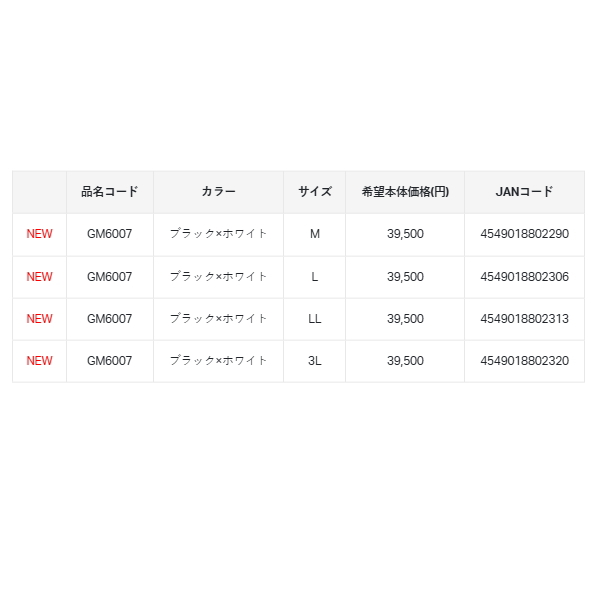 |  | 品名コード | カラー | サイズ | 希望本体価格(円) | JANコード |
|---|---|---|---|---|---|
| NEW | GM6007 | ブラック×ホワイト | M | 39,500 | 4549018802290 |
| NEW | GM6007 | ブラック×ホワイト | L | 39,500 | 4549018802306 |
| NEW | GM6007 | ブラック×ホワイト | LL | 39,500 | 4549018802313 |
| NEW | GM6007 | ブラック×ホワイト | 3L | 39,500 | 4549018802320 |